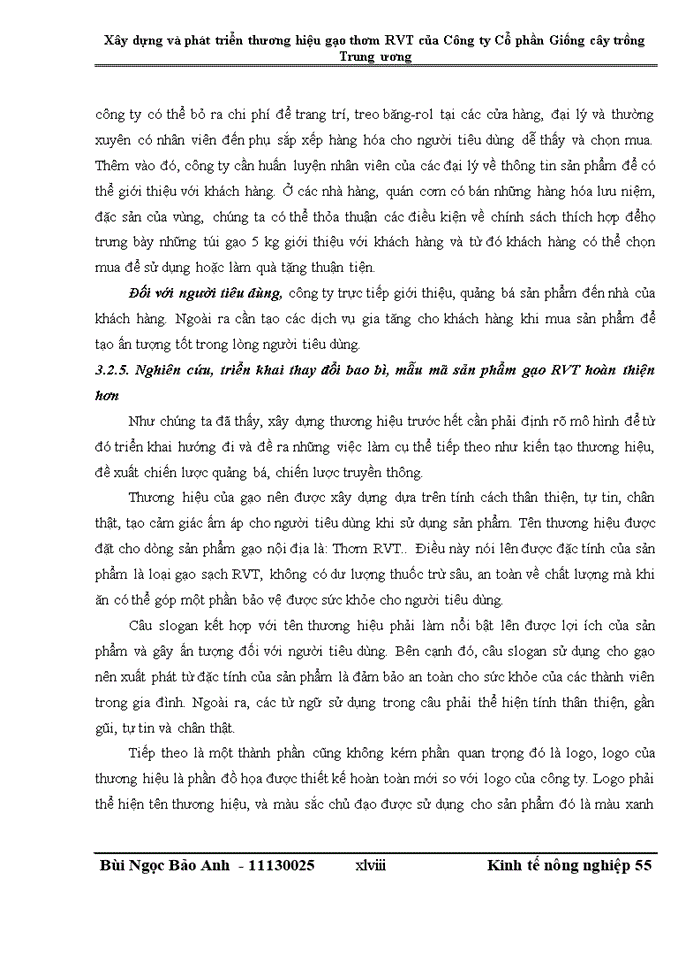 Xây dựng và phát triển thương hiệu gạo thơm RVT của Công ty Cổ phần Giống cây trồng Trung ương

công ty có thể bỏ ra chi phí để trang trí, treo băng-rol tại các cửa hàng, đại lý và thường xuyên có nhân viên đến phụ sắp xếp hàng hóa cho người tiêu dùng dễ thấy và chọn mua. Thêm vào đó, công ty cần huấn luyện nhân viên của các đại lý về thông tin sản phẩm để có thể giới thiệu với khách hàng. Ở các nhà hàng, quán cơm có bán những hàng hóa lưu niệm, đặc sản của vùng, chúng ta có thể thỏa thuận các điều kiện về chính sách thích hợp đểhọ trưng bày những túi gạo 5 kg giới thiệu với khách hàng và từ đó khách hàng có thể chọn mua để sử dụng hoặc làm quà tặng thuận tiện.

Đối với người tiêu dùng, công ty trực tiếp giới thiệu, quảng bá sản phẩm đến nhà của khách hàng. Ngoài ra cần tạo các dịch vụ gia tăng cho khách hàng khi mua sản phẩm để tạo ấn tượng tốt trong lòng người tiêu dùng.

3.2.5. Nghiên cứu, triển khai thay đổi bao bì, mẫu mã sản phẩm gạo RVT hoàn thiện hơn

Như chúng ta đã thấy, xây dựng thương hiệu trước hết cần phải định rõ mô hình để từ đó triển khai hướng đi và đề ra những việc làm cụ thể tiếp theo như kiến tạo thương hiệu, đề xuất chiến lược quảng bá, chiến lược truyền thông.

Thương hiệu của gạo nên được xây dựng dựa trên tính cách thân thiện, tự tin, chân thật, tạo cảm giác ấm áp cho người tiêu dùng khi sử dụng sản phẩm. Tên thương hiệu được đặt cho dòng sản phẩm gạo nội địa là: Thơm RVT.. Điều này nói lên được đặc tính của sản phẩm là loại gạo sạch RVT, không có dư lượng thuốc trừ sâu, an toàn về chất lượng mà khi ăn có thể góp một phần bảo vệ được sức khỏe cho người tiêu dùng.

Câu slogan kết hợp với tên thương hiệu phải làm nổi bật lên được lợi ích của sản phẩm và gây ấn tượng đối với người tiêu dùng. Bên cạnh đó, câu slogan sử dụng cho gạo nên xuất phát từ đặc tính của sản phẩm là đảm bảo an toàn cho sức khỏe của các thành viên trong gia đình. Ngoài ra, các từ ngữ sử dụng trong câu phải thể hiện tính thân thiện, gần gũi, tự tin và chân thật.

Tiếp theo là một thành phần cũng không kém phần quan trọng đó là logo, logo của thương hiệu là phần đồ họa được thiết kế hoàn toàn mới so với logo của công ty. Logo phải thể hiện tên thương hiệu, và màu sắc chủ đạo được sử dụng cho sản phẩm đó là màu xanh

Bùi Ngọc Bảo Anh - 11130025 xlviii Kinh tế nông nghiệp 55